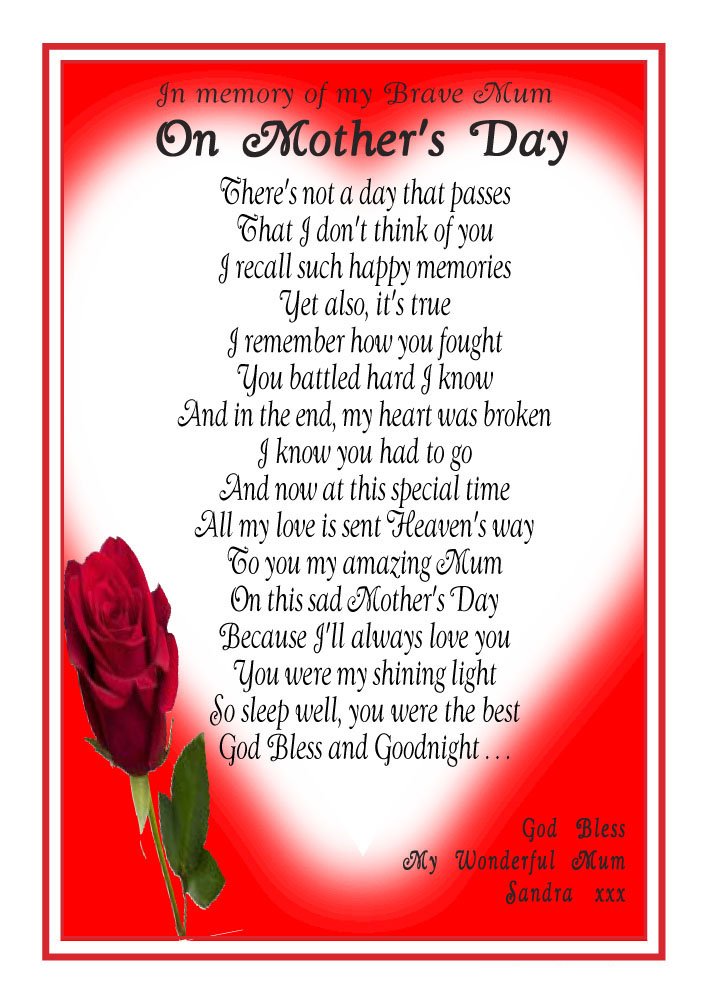 In memory of my Brave Mum
On Mother's Day

There's not a day that passes
That I don't think of you
I recall such happy memories
Yet also, it's true
I remember how you fought
You battled hard I know
And in the end, my heart was broken
I know you had to go
And now at this special time
All my love is sent Heaven's way
To you my amazing Mum
On this sad Mother's Day
Because I'll always love you
You were my shining light
So sleep well, you were the best
God Bless and Goodnight . . .

God Bless
My Wonderful Mum
Sandra xxx